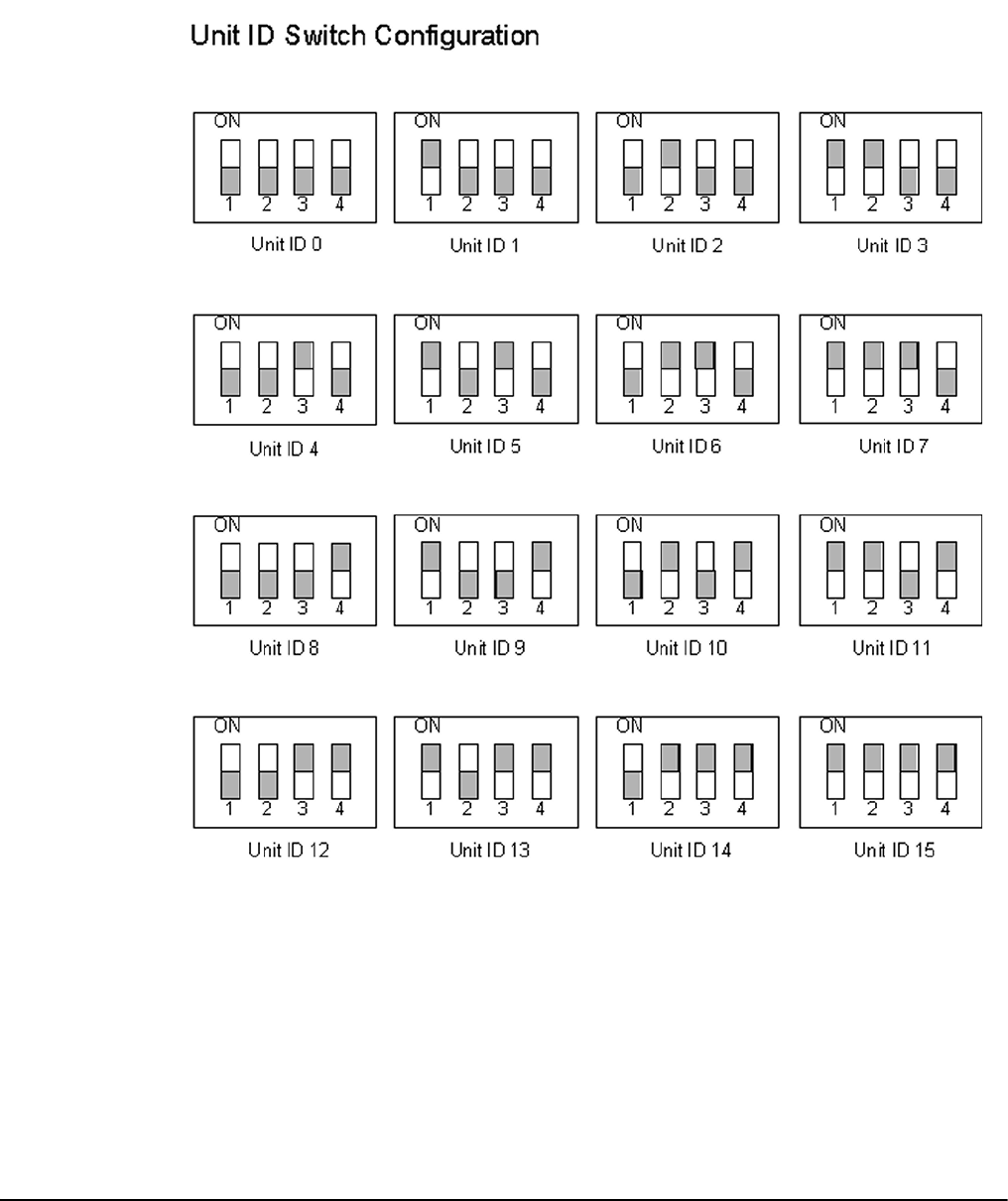 Unit ID Switch Configuration

ON
1 2 3 4
Unit ID 0

ON
1 2 3 4
Unit ID 1

ON
1 2 3 4
Unit ID 2

ON
1 2 3 4
Unit ID 3

ON
1 2 3 4
Unit ID 4

ON
1 2 3 4
Unit ID 5

ON
1 2 3 4
Unit ID 6

ON
1 2 3 4
Unit ID 7

ON
1 2 3 4
Unit ID 8

ON
1 2 3 4
Unit ID 9

ON
1 2 3 4
Unit ID 10

ON
1 2 3 4
Unit ID 11

ON
1 2 3 4
Unit ID 12

ON
1 2 3 4
Unit ID 13

ON
1 2 3 4
Unit ID 14

ON
1 2 3 4
Unit ID 15